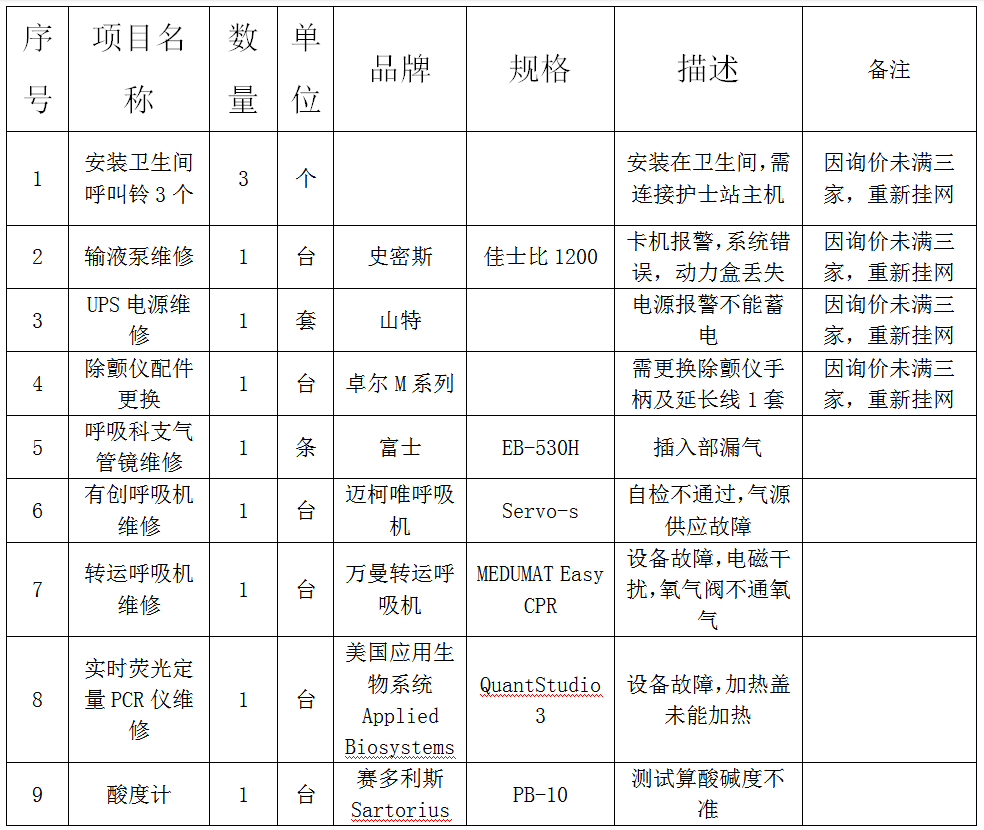 | 序号 | 项目名称 | 数量 | 单位 | 品牌 | 规格 | 描述 | 备注 |
|---|---|---|---|---|---|---|---|
| 1 | 安装卫生间呼叫铃 3 个 | 3 | 个 |  |  | 安装在卫生间,需连接护士站主机 | 因询价未满三家，重新挂网 |
| 2 | 输液泵维修 | 1 | 台 | 史密斯 | 佳士比 1200 | 卡机报警,系统错误，动力盒丢失 | 因询价未满三家，重新挂网 |
| 3 | UPS 电源维修 | 1 | 套 | 山特 |  | 电源报警不能蓄电 | 因询价未满三家，重新挂网 |
| 4 | 除颤仪配件更换 | 1 | 台 | 卓尔 M 系列 |  | 需更换除颤仪手柄及延长线 1 套 | 因询价未满三家，重新挂网 |
| 5 | 呼吸科支气管镜维修 | 1 | 条 | 富士 | EB-530H | 插入部漏气 |  |
| 6 | 有创呼吸机维修 | 1 | 台 | 迈柯唯呼吸机 | Servo-s | 自检不通过,气源供应故障 |  |
| 7 | 转运呼吸机维修 | 1 | 台 | 万曼转运呼吸机 | MEDUMAT Easy CPR | 设备故障,电磁干扰,氧气阀不通氧气 |  |
| 8 | 实时荧光定量 PCR 仪维修 | 1 | 台 | 美国应用生物系统 Applied Biosystems | QuantStudio 3 | 设备故障,加热盖未能加热 |  |
| 9 | 酸度计 | 1 | 台 | 赛多利斯 Sartorius | PB-10 | 测试算酸碱度不准 |  |